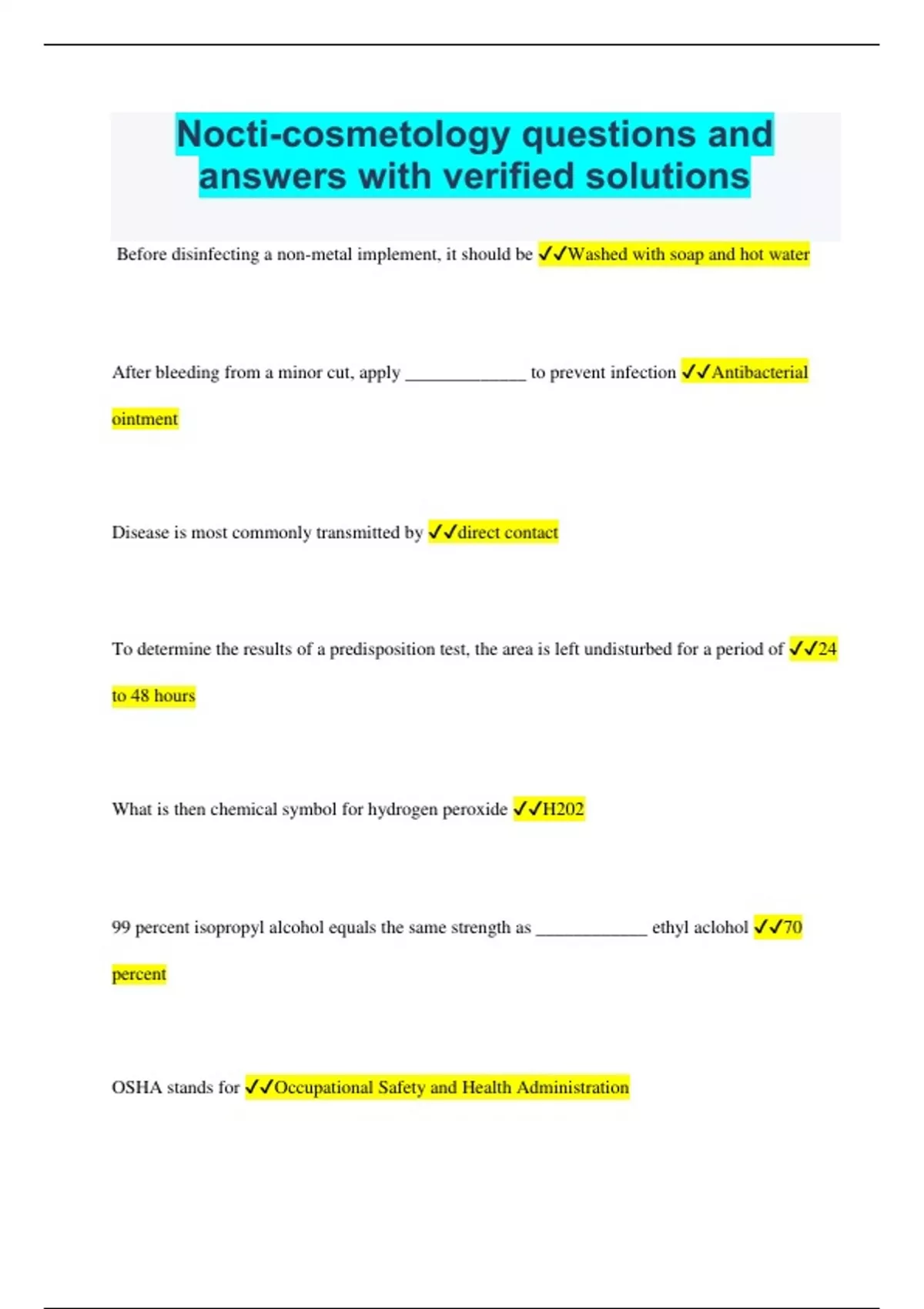 Nocti-cosmetology questions and answers with verified solutions

Before disinfecting a non-metal implement, it should be ✓✓Washed with soap and hot water

After bleeding from a minor cut, apply _____________ to prevent infection ✓✓Antibacterial ointment

Disease is most commonly transmitted by ✓✓direct contact

To determine the results of a predisposition test, the area is left undisturbed for a period of ✓✓24 to 48 hours

What is then chemical symbol for hydrogen peroxide ✓✓H202

99 percent isopropyl alcohol equals the same strength as ____________ ethyl aclohol ✓✓70 percent

OSHA stands for ✓✓Occupational Safety and Health Administration